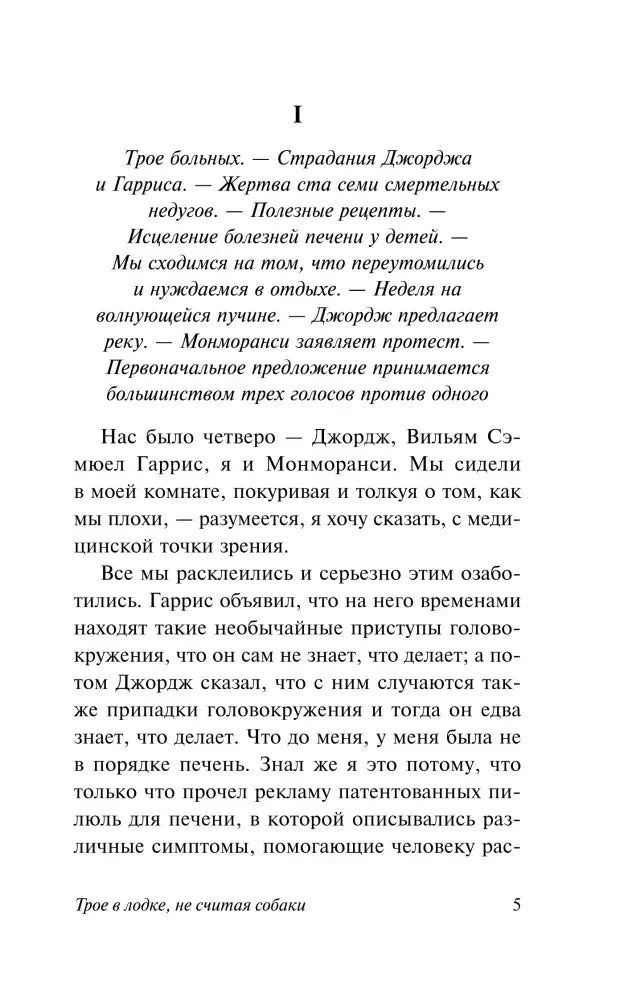 I

Трое больных. — Страдания Джорджа и Гарриса. — Жертва ста семи смертельных недугов. — Полезные рецепты. — Исцеление болезней печени у детей. — Мы сходимся на том, что переутомились и нуждаемся в отдыхе. — Неделя на волнующейся пучине. — Джордж предлагает реку. — Монморанси заявляет протест. — Первоначальное предложение принимается большинством трех голосов против одного

Нас было четверо — Джордж, Вильям Сэмюел Гаррис, я и Монморанси. Мы сидели в моей комнате, покуривая и толкуя о том, как мы плохи, — разумеется, я хочу сказать, с медицинской точки зрения.

Все мы расклеились и серьезно этим озаботились. Гаррис объявил, что на него временами находят такие необычайные приступы головокружения, что он сам не знает, что делает; а потом Джордж сказал, что с ним случаются также припадки головокружения и тогда он едва знает, что делает. Что до меня, у меня была не в порядке печень. Знал же я это потому, что только что прочел рекламу патентованных пилюль для печени, в которой описывались различные симптомы, помогающие человеку рас-

Трое в лодке, не считая собаки 5